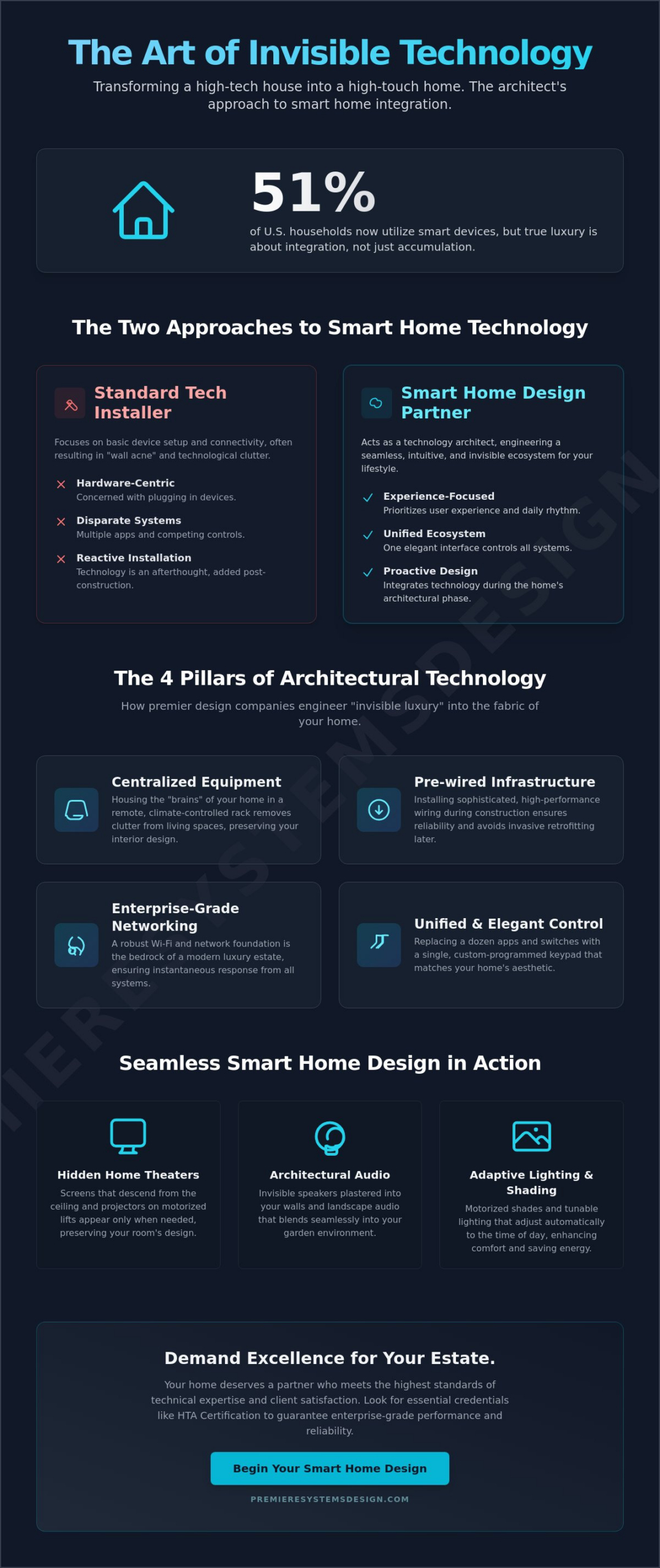 The Art of Invisible Technology

Transforming a high-tech house into a high-touch home. The architect's approach to smart home integration.

51%

of U.S. households now utilize smart devices, but true luxury is about integration, not just accumulation.

The Two Approaches to Smart Home Technology

Standard Tech Installer

Focuses on basic device setup and connectivity, often resulting in "wall acne" and technological clutter.

Hardware-Centric
Concerned with plugging in devices.

Disparate Systems
Multiple apps and competing controls.

Reactive Installation
Technology is an afterthought, added post-construction.

Smart Home Design Partner

Acts as a technology architect, engineering a seamless, intuitive, and invisible ecosystem for your lifestyle.

Experience-Focused
Prioritizes user experience and daily rhythm.

Unified Ecosystem
One elegant interface controls all systems.

Proactive Design
Integrates technology during the home's architectural phase.

The 4 Pillars of Architectural Technology

How premier design companies engineer "invisible luxury" into the fabric of your home.

Centralized Equipment
Housing the "brains" of your home in a remote, climate-controlled rack removes clutter from living spaces, preserving your interior design.

Pre-wired Infrastructure
Installing sophisticated, high-performance wiring during construction ensures reliability and avoids invasive retrofitting later.

Enterprise-Grade Networking
A robust Wi-Fi and network foundation is the bedrock of a modern luxury estate, ensuring instantaneous response from all systems.

Unified & Elegant Control
Replacing a dozen apps and switches with a single, custom-programmed keypad that matches your home's aesthetic.

Seamless Smart Home Design in Action

Hidden Home Theaters
Screens that descend from the ceiling and projectors on motorized lifts appear only when needed, preserving your room's design.

Architectural Audio
Invisible speakers plastered into your walls and landscape audio that blends seamlessly into your garden environment.

Adaptive Lighting & Shading
Motorized shades and tunable lighting that adjust automatically to the time of day, enhancing comfort and saving energy.

Demand Excellence for Your Estate.

Your home deserves a partner who meets the highest standards of technical expertise and client satisfaction. Look for essential credentials like HTA Certification to guarantee enterprise-grade performance and reliability.

Begin Your Smart Home Design

PREMIERESYSTEMSDESIGN.COM

PREMIERESYSTEMSDESIGN